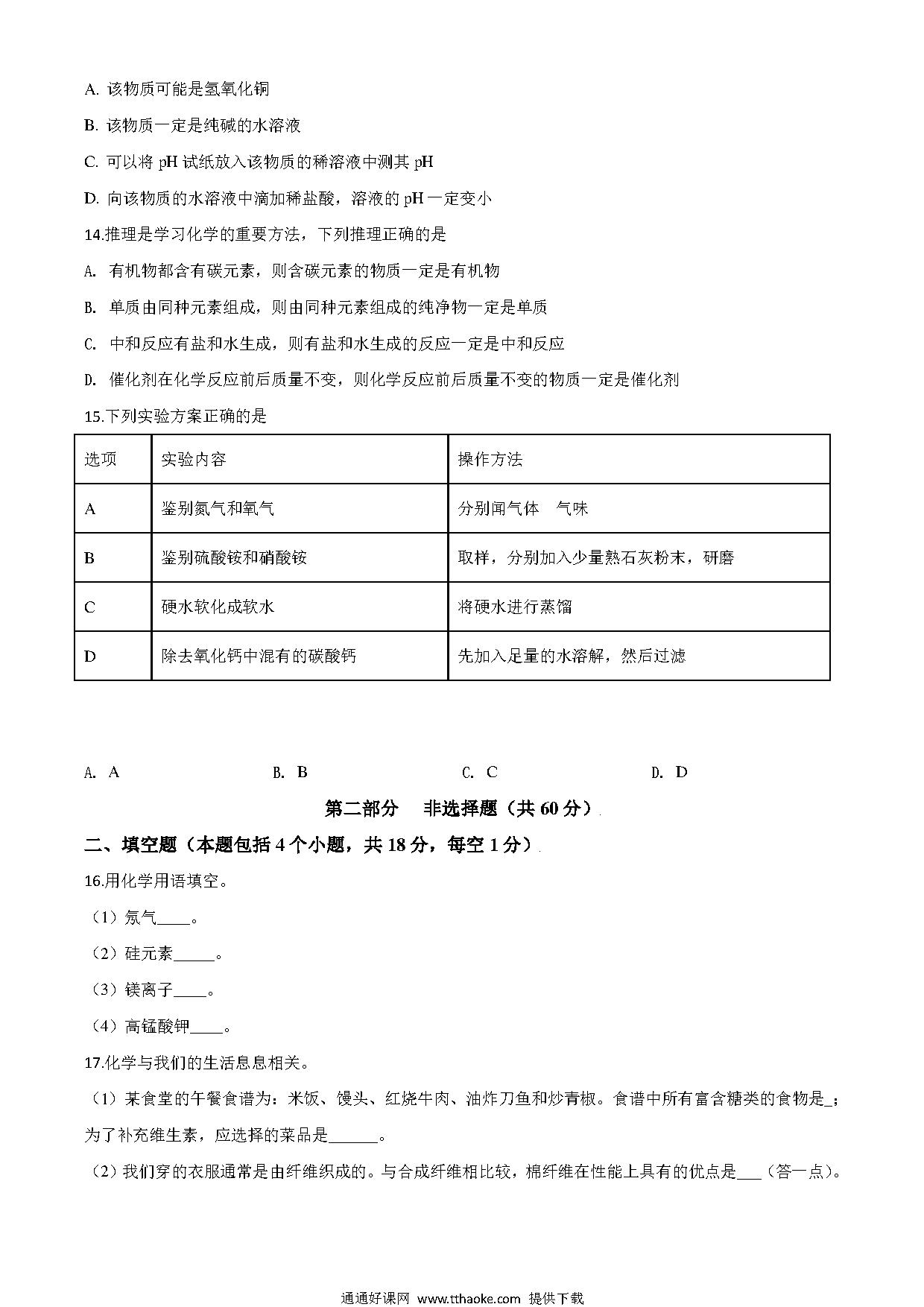 A. 该物质可能是氢氧化铜

B. 该物质一定是纯碱的水溶液

C. 可以将 pH 试纸放入该物质的稀溶液中测其 pH

D. 向该物质的水溶液中滴加稀盐酸，溶液的 pH 一定变小

14.推理是学习化学的重要方法，下列推理正确的是

A. 有机物都含有碳元素，则含碳元素的物质一定是有机物

B. 单质由同种元素组成，则由同种元素组成的纯净物一定是单质

C. 中和反应有盐和水生成，则有盐和水生成的反应一定是中和反应

D. 催化剂在化学反应前后质量不变，则化学反应前后质量不变的物质一定是催化剂

15.下列实验方案正确的是

| 选项 | 实验内容 | 操作方法 |
|---|---|---|
| A | 鉴别氮气和氧气 | 分别闻气体　气味 |
| B | 鉴别硫酸铵和硝酸铵 | 取样，分别加入少量熟石灰粉末，研磨 |
| C | 硬水软化成软水 | 将硬水进行蒸馏 |
| D | 除去氧化钙中混有的碳酸钙 | 先加入足量的水溶解，然后过滤 |

A. A　　B. B　　C. C　　D. D

第二部分　非选择题（共 60 分）

二、填空题（本题包括 4 个小题，共 18 分，每空 1 分）

16.用化学用语填空。

（1）氖气____。

（2）硅元素_____。

（3）镁离子____。

（4）高锰酸钾____。

17.化学与我们的生活息息相关。

（1）某食堂的午餐食谱为：米饭、馒头、红烧牛肉、油炸刀鱼和炒青椒。食谱中所有富含糖类的食物是_；为了补充维生素，应选择的菜品是______。

（2）我们穿的衣服通常是由纤维织成的。与合成纤维相比较，棉纤维在性能上具有的优点是___（答一点）。

通通好课网 www.tthaoke.com 提供下载